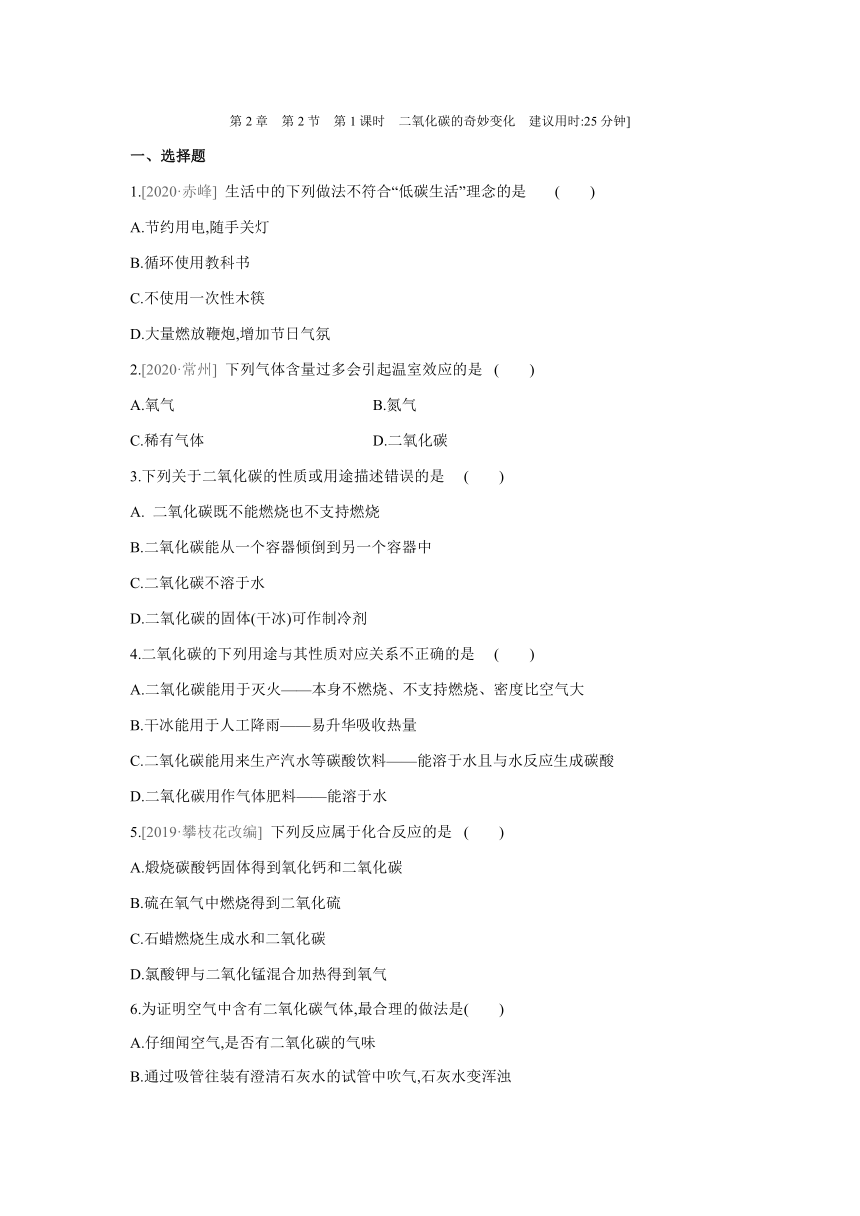 第 2 章　第 2 节　第 1 课时　二氧化碳的奇妙变化　建议用时:25 分钟]

一、选择题

1.[2020·赤峰] 生活中的下列做法不符合“低碳生活”理念的是　(　　)

A.节约用电,随手关灯

B.循环使用教科书

C.不使用一次性木筷

D.大量燃放鞭炮,增加节日气氛

2.[2020·常州] 下列气体含量过多会引起温室效应的是　(　　)

A.氧气　　B.氮气

C.稀有气体　　D.二氧化碳

3.下列关于二氧化碳的性质或用途描述错误的是　(　　)

A. 二氧化碳既不能燃烧也不支持燃烧

B.二氧化碳能从一个容器倾倒到另一个容器中

C.二氧化碳不溶于水

D.二氧化碳的固体(干冰)可作制冷剂

4.二氧化碳的下列用途与其性质对应关系不正确的是　(　　)

A.二氧化碳能用于灭火——本身不燃烧、不支持燃烧、密度比空气大

B.干冰能用于人工降雨——易升华吸收热量

C.二氧化碳能用来生产汽水等碳酸饮料——能溶于水且与水反应生成碳酸

D.二氧化碳用作气体肥料——能溶于水

5.[2019·攀枝花改编] 下列反应属于化合反应的是　(　　)

A.煅烧碳酸钙固体得到氧化钙和二氧化碳

B.硫在氧气中燃烧得到二氧化硫

C.石蜡燃烧生成水和二氧化碳

D.氯酸钾与二氧化锰混合加热得到氧气

6.为证明空气中含有二氧化碳气体,最合理的做法是(　　)

A.仔细闻空气,是否有二氧化碳的气味

B.通过吸管往装有澄清石灰水的试管中吹气,石灰水变浑浊